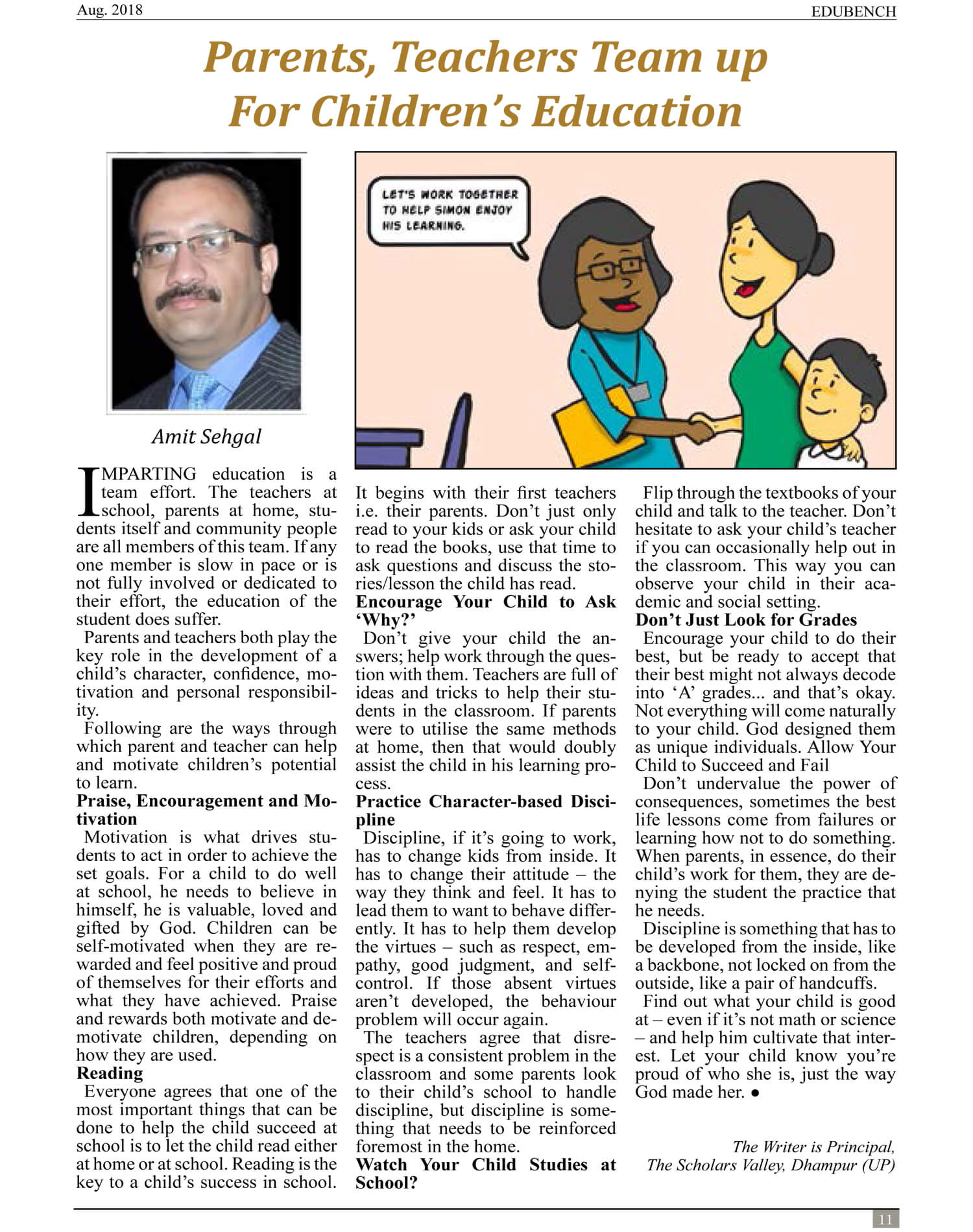 Aug. 2018

EDUBENCH

Parents, Teachers Team up For Children's Education

Amit Sehgal

LET'S WORK TOGETHER TO HELP SIMON ENJOY HIS LEARNING.

IMPARTING education is a team effort. The teachers at school, parents at home, students itself and community people are all members of this team. If any one member is slow in pace or is not fully involved or dedicated to their effort, the education of the student does suffer.

Parents and teachers both play the key role in the development of a child's character, confidence, motivation and personal responsibility.

Following are the ways through which parent and teacher can help and motivate children's potential to learn.

Praise, Encouragement and Motivation

Motivation is what drives students to act in order to achieve the set goals. For a child to do well at school, he needs to believe in himself, he is valuable, loved and gifted by God. Children can be self-motivated when they are rewarded and feel positive and proud of themselves for their efforts and what they have achieved. Praise and rewards both motivate and demotivate children, depending on how they are used.

Reading

Everyone agrees that one of the most important things that can be done to help the child succeed at school is to let the child read either at home or at school. Reading is the key to a child's success in school. It begins with their first teachers i.e. their parents. Don't just only read to your kids or ask your child to read the books, use that time to ask questions and discuss the stories/lesson the child has read.

Encourage Your Child to Ask 'Why?'

Don't give your child the answers; help work through the question with them. Teachers are full of ideas and tricks to help their students in the classroom. If parents were to utilise the same methods at home, then that would doubly assist the child in his learning process.

Practice Character-based Discipline

Discipline, if it's going to work, has to change kids from inside. It has to change their attitude – the way they think and feel. It has to lead them to want to behave differently. It has to help them develop the virtues – such as respect, empathy, good judgment, and self-control. If those absent virtues aren't developed, the behaviour problem will occur again.

The teachers agree that disrespect is a consistent problem in the classroom and some parents look to their child's school to handle discipline, but discipline is something that needs to be reinforced foremost in the home.

Watch Your Child Studies at School?

Flip through the textbooks of your child and talk to the teacher. Don't hesitate to ask your child's teacher if you can occasionally help out in the classroom. This way you can observe your child in their academic and social setting.

Don't Just Look for Grades

Encourage your child to do their best, but be ready to accept that their best might not always decode into 'A' grades... and that's okay. Not everything will come naturally to your child. God designed them as unique individuals. Allow Your Child to Succeed and Fail

Don't undervalue the power of consequences, sometimes the best life lessons come from failures or learning how not to do something. When parents, in essence, do their child's work for them, they are denying the student the practice that he needs.

Discipline is something that has to be developed from the inside, like a backbone, not locked on from the outside, like a pair of handcuffs.

Find out what your child is good at – even if it's not math or science – and help him cultivate that interest. Let your child know you're proud of who she is, just the way God made her. ●

The Writer is Principal, The Scholars Valley, Dhampur (UP)

11